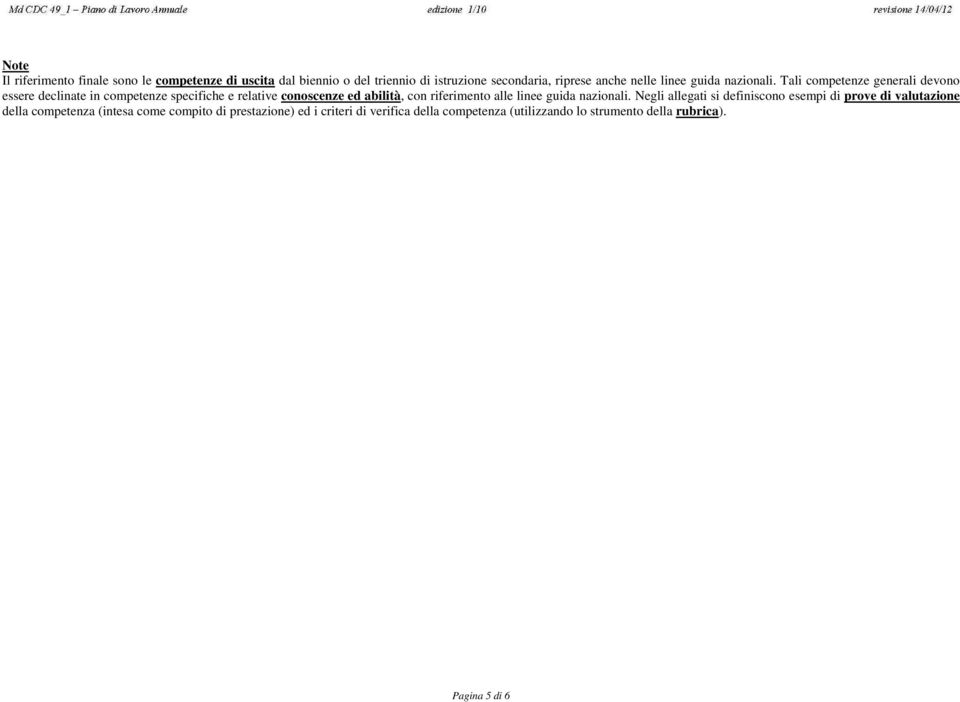 Md CDC 49_1 – Piano di Lavoro Annuale edizione 1/10 revisione 14/04/12

Note
Il riferimento finale sono le competenze di uscita dal biennio o del triennio di istruzione secondaria, riprese anche nelle linee guida nazionali. Tali competenze generali devono essere declinate in competenze specifiche e relative conoscenze ed abilità, con riferimento alle linee guida nazionali. Negli allegati si definiscono esempi di prove di valutazione della competenza (intesa come compito di prestazione) ed i criteri di verifica della competenza (utilizzando lo strumento della rubrica).

Pagina 5 di 6